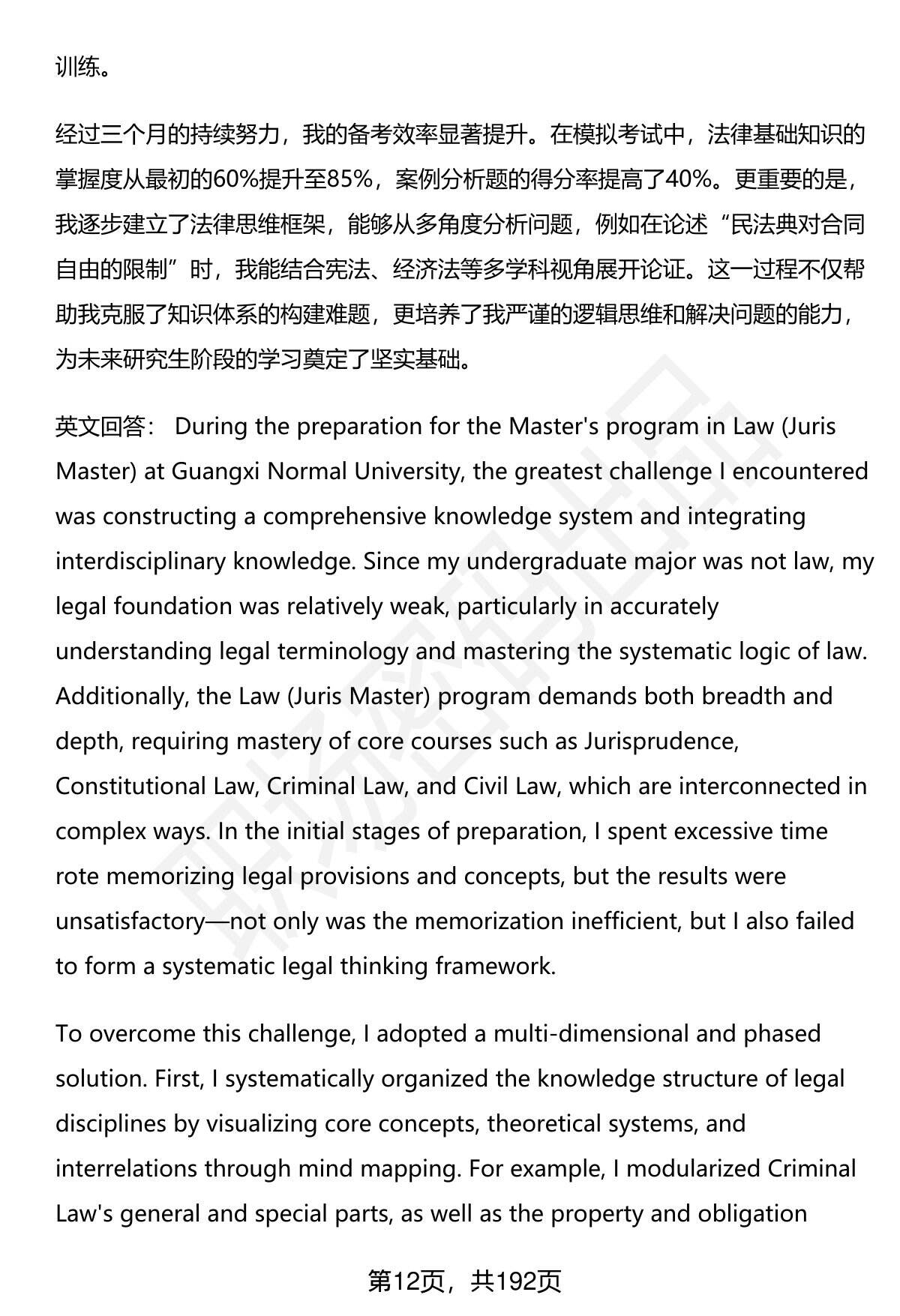 训练。

经过三个月的持续努力，我的备考效率显著提升。在模拟考试中，法律基础知识的掌握度从最初的60%提升至85%，案例分析题的得分率提高了40%。更重要的是，我逐步建立了法律思维框架，能够从多角度分析问题，例如在论述“民法典对合同自由的限制”时，我能结合宪法、经济法等多学科视角展开论证。这一过程不仅帮助我克服了知识体系的构建难题，更培养了我严谨的逻辑思维和解决问题的能力，为未来研究生阶段的学习奠定了坚实基础。

英文回答： During the preparation for the Master's program in Law (Juris Master) at Guangxi Normal University, the greatest challenge I encountered was constructing a comprehensive knowledge system and integrating interdisciplinary knowledge. Since my undergraduate major was not law, my legal foundation was relatively weak, particularly in accurately understanding legal terminology and mastering the systematic logic of law. Additionally, the Law (Juris Master) program demands both breadth and depth, requiring mastery of core courses such as Jurisprudence, Constitutional Law, Criminal Law, and Civil Law, which are interconnected in complex ways. In the initial stages of preparation, I spent excessive time rote memorizing legal provisions and concepts, but the results were unsatisfactory—not only was the memorization inefficient, but I also failed to form a systematic legal thinking framework.

To overcome this challenge, I adopted a multi-dimensional and phased solution. First, I systematically organized the knowledge structure of legal disciplines by visualizing core concepts, theoretical systems, and interrelations through mind mapping. For example, I modularized Criminal Law's general and special parts, as well as the property and obligation

第12页，共192页